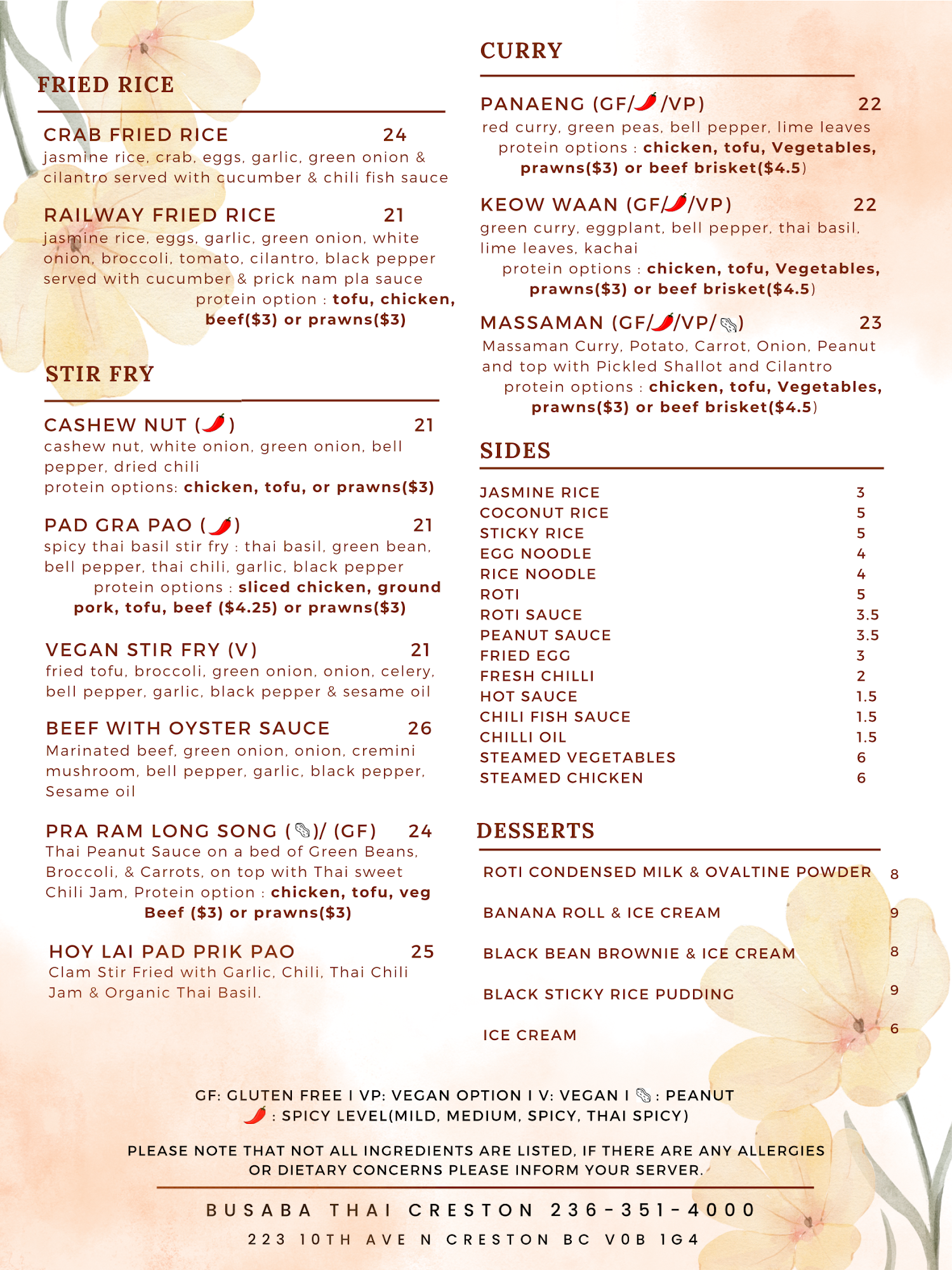 FRIED RICE

CRAB FRIED RICE 24
jasmine rice, crab, eggs, garlic, green onion & cilantro served with cucumber & chili fish sauce

RAILWAY FRIED RICE 21
jasmine rice, eggs, garlic, green onion, white onion, broccoli, tomato, cilantro, black pepper served with cucumber & prick nam pla sauce
protein option : tofu, chicken, beef($3) or prawns($3)

STIR FRY

CASHEW NUT ( ) 21
cashew nut, white onion, green onion, bell pepper, dried chili
protein options: chicken, tofu, or prawns($3)

PAD GRA PAO ( ) 21
spicy thai basil stir fry : thai basil, green bean, bell pepper, thai chili, garlic, black pepper
protein options : sliced chicken, ground pork, tofu, beef ($4.25) or prawns($3)

VEGAN STIR FRY (V) 21
fried tofu, broccoli, green onion, onion, celery, bell pepper, garlic, black pepper & sesame oil

BEEF WITH OYSTER SAUCE 26
Marinated beef, green onion, onion, cremini mushroom, bell pepper, garlic, black pepper, Sesame oil

PRA RAM LONG SONG ( )/ (GF) 24
Thai Peanut Sauce on a bed of Green Beans, Broccoli, & Carrots, on top with Thai sweet Chili Jam, Protein option : chicken, tofu, veg Beef ($3) or prawns($3)

HOY LAI PAD PRIK PAO 25
Clam Stir Fried with Garlic, Chili, Thai Chili Jam & Organic Thai Basil.

CURRY

PANAENG (GF/ /VP) 22
red curry, green peas, bell pepper, lime leaves
protein options : chicken, tofu, Vegetables, prawns($3) or beef brisket($4.5)

KEOW WAAN (GF/ /VP) 22
green curry, eggplant, bell pepper, thai basil, lime leaves, kachai
protein options : chicken, tofu, Vegetables, prawns($3) or beef brisket($4.5)

MASSAMAN (GF/ /VP/ ) 23
Massaman Curry, Potato, Carrot, Onion, Peanut and top with Pickled Shallot and Cilantro
protein options : chicken, tofu, Vegetables, prawns($3) or beef brisket($4.5)

SIDES

| | |
|---|---|
| JASMINE RICE | 3 |
| COCONUT RICE | 5 |
| STICKY RICE | 5 |
| EGG NOODLE | 4 |
| RICE NOODLE | 4 |
| ROTI | 5 |
| ROTI SAUCE | 3.5 |
| PEANUT SAUCE | 3.5 |
| FRIED EGG | 3 |
| FRESH CHILLI | 2 |
| HOT SAUCE | 1.5 |
| CHILI FISH SAUCE | 1.5 |
| CHILLI OIL | 1.5 |
| STEAMED VEGETABLES | 6 |
| STEAMED CHICKEN | 6 |

DESSERTS

| | |
|---|---|
| ROTI CONDENSED MILK & OVALTINE POWDER | 8 |
| BANANA ROLL & ICE CREAM | 9 |
| BLACK BEAN BROWNIE & ICE CREAM | 8 |
| BLACK STICKY RICE PUDDING | 9 |
| ICE CREAM | 6 |

GF: GLUTEN FREE I VP: VEGAN OPTION I V: VEGAN I : PEANUT
: SPICY LEVEL(MILD, MEDIUM, SPICY, THAI SPICY)

PLEASE NOTE THAT NOT ALL INGREDIENTS ARE LISTED, IF THERE ARE ANY ALLERGIES OR DIETARY CONCERNS PLEASE INFORM YOUR SERVER.

BUSABA THAI CRESTON 236-351-4000
223 10TH AVE N CRESTON BC V0B 1G4